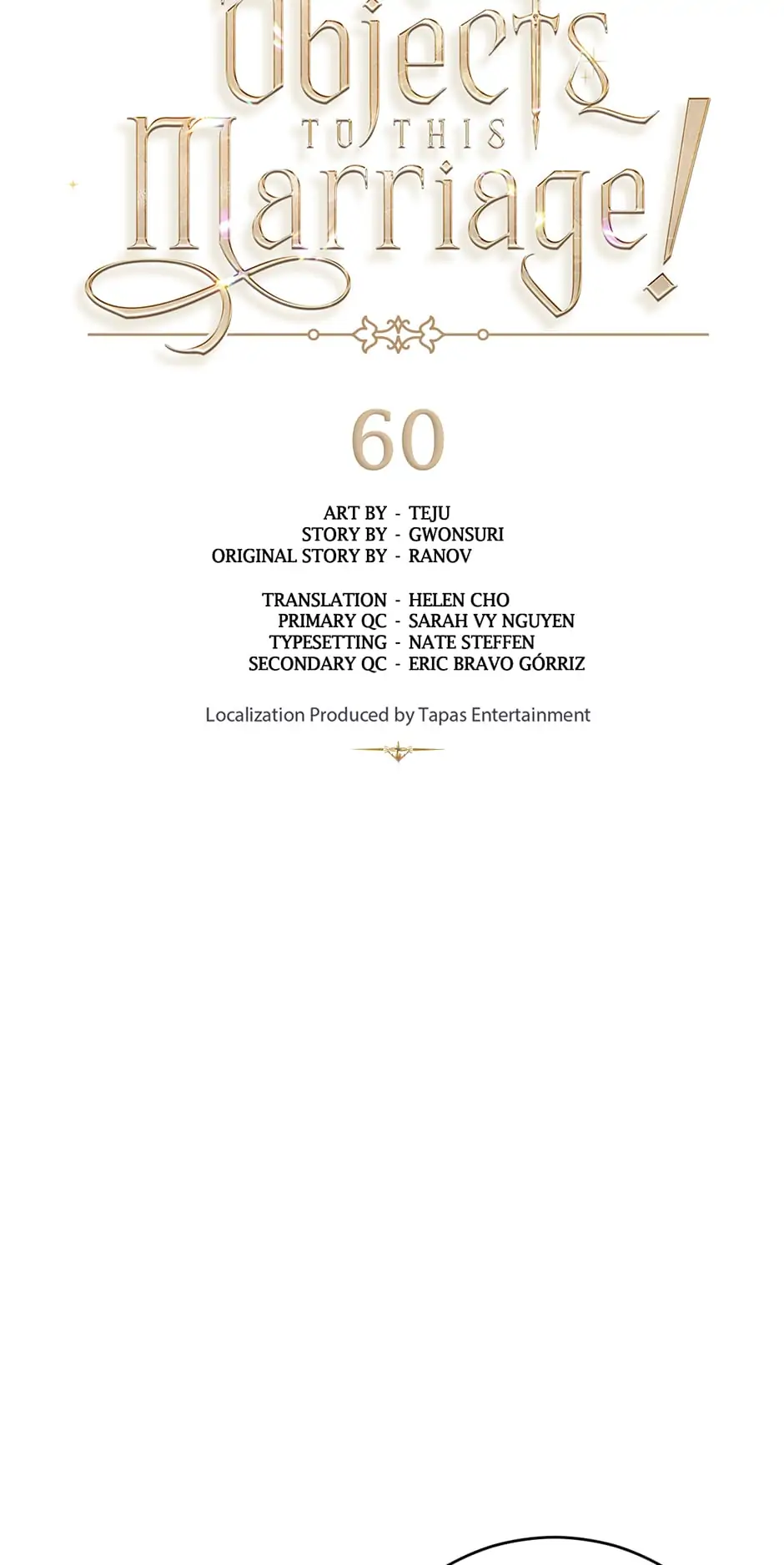 Objects
TO THIS
Marriage!

60

ART BY - TEJU
STORY BY - GWONSURI
ORIGINAL STORY BY - RANOV

TRANSLATION - HELEN CHO
PRIMARY QC - SARAH VY NGUYEN
TYPESETTING - NATE STEFFEN
SECONDARY QC - ERIC BRAVO GÓRRIZ

Localization Produced by Tapas Entertainment